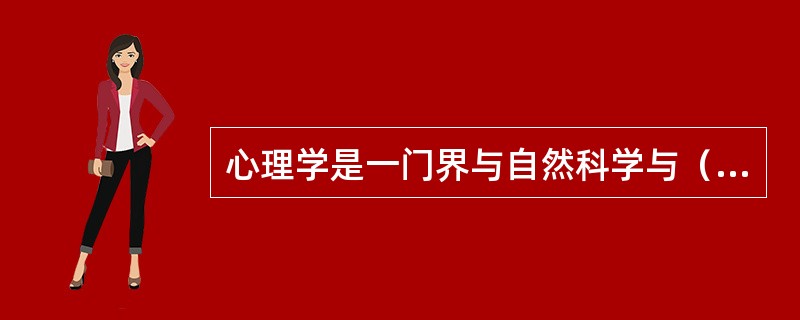 心理学是一门界与自然科学与（...